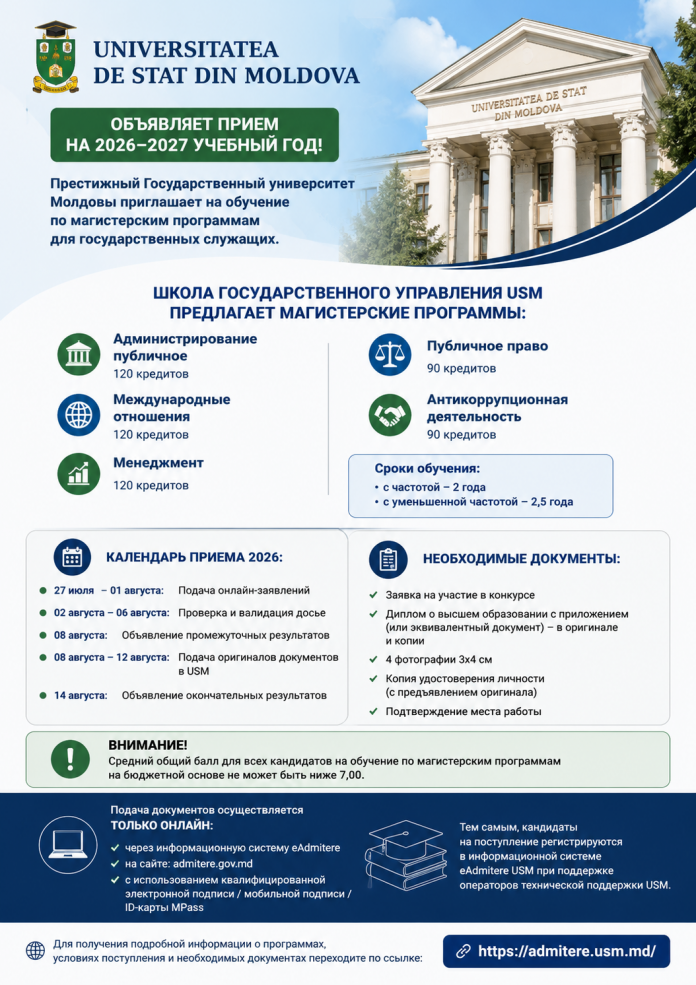 UNIVERSITATEA
DE STAT DIN MOLDOVA

UNIVERSITATEA DE STAT DIN MOLDOVA

ОБЪЯВЛЯЕТ ПРИЕМ
НА 2026–2027 УЧЕБНЫЙ ГОД!

Престижный Государственный университет Молдовы приглашает на обучение по магистерским программам для государственных служащих.

ШКОЛА ГОСУДАРСТВЕННОГО УПРАВЛЕНИЯ USM
ПРЕДЛАГАЕТ МАГИСТЕРСКИЕ ПРОГРАММЫ:

Администрирование публичное
120 кредитов

Международные отношения
120 кредитов

Менеджмент
120 кредитов

Публичное право
90 кредитов

Антикоррупционная деятельность
90 кредитов

Сроки обучения:
• с частотой – 2 года
• с уменьшенной частотой – 2,5 года

КАЛЕНДАРЬ ПРИЕМА 2026:

• 27 июля – 01 августа: Подача онлайн-заявлений
• 02 августа – 06 августа: Проверка и валидация досье
• 08 августа: Объявление промежуточных результатов
• 08 августа – 12 августа: Подача оригиналов документов в USM
• 14 августа: Объявление окончательных результатов

НЕОБХОДИМЫЕ ДОКУМЕНТЫ:

✓ Заявка на участие в конкурсе
✓ Диплом о высшем образовании с приложением (или эквивалентный документ) – в оригинале и копии
✓ 4 фотографии 3x4 см
✓ Копия удостоверения личности (с предъявлением оригинала)
✓ Подтверждение места работы

ВНИМАНИЕ!
Средний общий балл для всех кандидатов на обучение по магистерским программам на бюджетной основе не может быть ниже 7,00.

Подача документов осуществляется
ТОЛЬКО ОНЛАЙН:
✓ через информационную систему eAdmitere
✓ на сайте: admitere.gov.md
✓ с использованием квалифицированной электронной подписи / мобильной подписи / ID-карты MPass

Тем самым, кандидаты на поступление регистрируются в информационной системе eAdmitere USM при поддержке операторов технической поддержки USM.

Для получения подробной информации о программах, условиях поступления и необходимых документах переходите по ссылке:

https://admitere.usm.md/